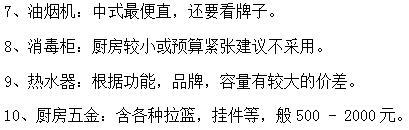 7、油烟机：中式最便直，还要看牌子。

8、消毒柜：厨房较小或预算紧张建议不采用。

9、热水器：根据功能，品牌，容量有较大的价差。

10、厨房五金：含各种拉篮，挂件等，般 500 - 2000 元。